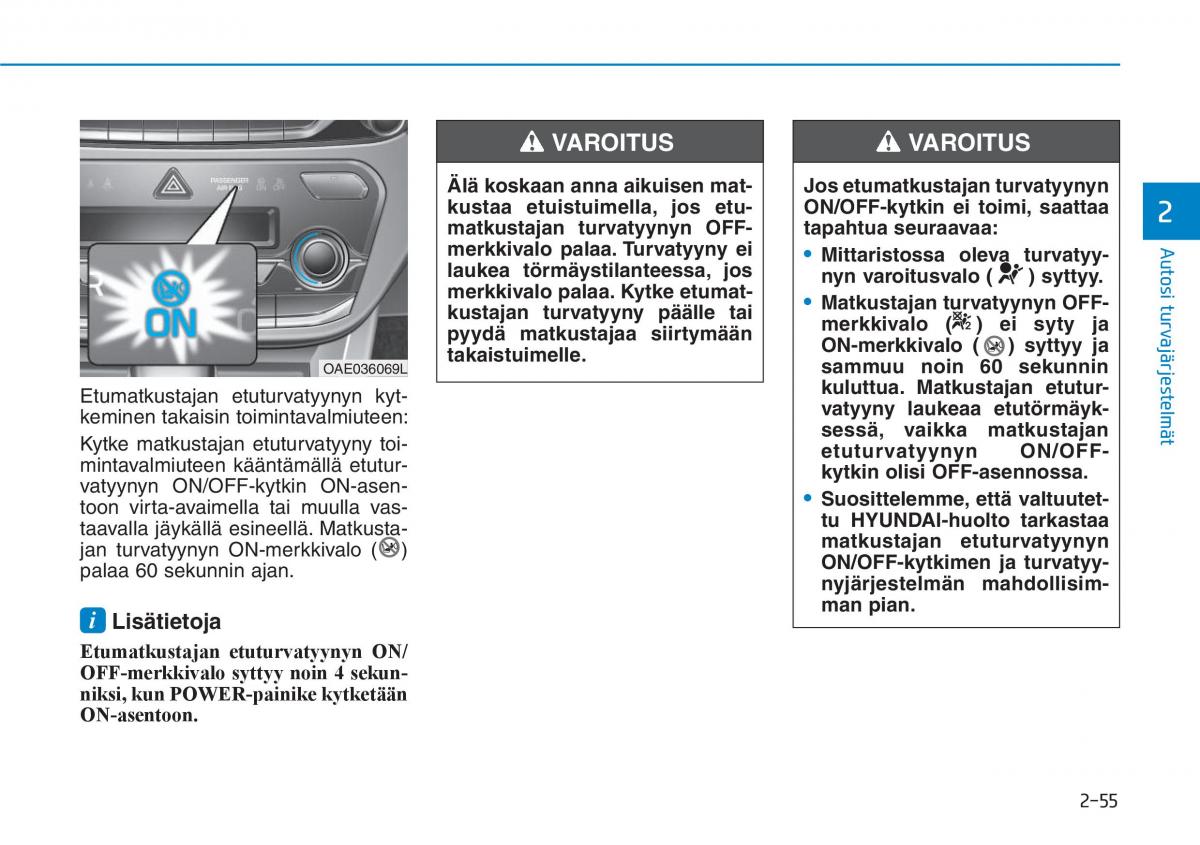 PASSENGER AIR BAG

ON

OAE036069L

Etumatkustajan etuturvatyynyn kytkeminen takaisin toimintavalmiuteen:

Kytke matkustajan etuturvatyyny toimintavalmiuteen kääntämällä etuturvatyynyn ON/OFF-kytkin ON-asentoon virta-avaimella tai muulla vastaavalla jäykällä esineellä. Matkustajan turvatyynyn ON-merkkivalo ( ) palaa 60 sekunnin ajan.

i Lisätietoja

Etumatkustajan etuturvatyynyn ON/OFF-merkkivalo syttyy noin 4 sekunniksi, kun POWER-painike kytketään ON-asentoon.

VAROITUS

Älä koskaan anna aikuisen matkustaa etuistuimella, jos etumatkustajan turvatyynyn OFF-merkkivalo palaa. Turvatyyny ei laukea törmäystilanteessa, jos merkkivalo palaa. Kytke etumatkustajan turvatyyny päälle tai pyydä matkustajaa siirtymään takaistuimelle.

VAROITUS

Jos etumatkustajan turvatyynyn ON/OFF-kytkin ei toimi, saattaa tapahtua seuraavaa:

• Mittaristossa oleva turvatyynyn varoitusvalo ( ) syttyy.
• Matkustajan turvatyynyn OFF-merkkivalo ( ) ei syty ja ON-merkkivalo ( ) syttyy ja sammuu noin 60 sekunnin kuluttua. Matkustajan etuturvatyyny laukeaa etutörmäyksessä, vaikka matkustajan etuturvatyynyn ON/OFF-kytkin olisi OFF-asennossa.
• Suosittelemme, että valtuutettu HYUNDAI-huolto tarkastaa matkustajan etuturvatyynyn ON/OFF-kytkimen ja turvatyynyjärjestelmän mahdollisimman pian.

2

Autosi turvajärjestelmät

2-55